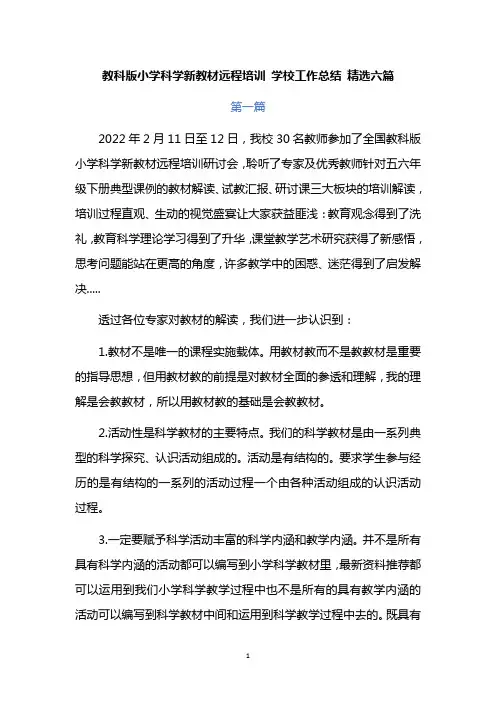 教科版小学科学新教材远程培训 学校工作总结 精选六篇

第一篇

2022 年 2 月 11 日至 12 日，我校 30 名教师参加了全国教科版小学科学新教材远程培训研讨会，聆听了专家及优秀教师针对五六年级下册典型课例的教材解读、试教汇报、研讨课三大板块的培训解读，培训过程直观、生动的视觉盛宴让大家获益匪浅：教育观念得到了洗礼，教育科学理论学习得到了升华，课堂教学艺术研究获得了新感悟，思考问题能站在更高的角度，许多教学中的困惑、迷茫得到了启发解决.....

透过各位专家对教材的解读，我们进一步认识到：

1.教材不是唯一的课程实施载体。用教材教而不是教教材是重要的指导思想，但用教材教的前提是对教材全面的参透和理解，我的理解是会教教材，所以用教材教的基础是会教教材。

2.活动性是科学教材的主要特点。我们的科学教材是由一系列典型的科学探究、认识活动组成的。活动是有结构的。要求学生参与经历的是有结构的一系列的活动过程一个由各种活动组成的认识活动过程。

3.一定要赋予科学活动丰富的科学内涵和教学内涵。并不是所有具有科学内涵的活动都可以编写到小学科学教材里，最新资料推荐都可以运用到我们小学科学教学过程中也不是所有的具有教学内涵的活动可以编写到科学教材中间和运用到科学教学过程中去的。既具有

1